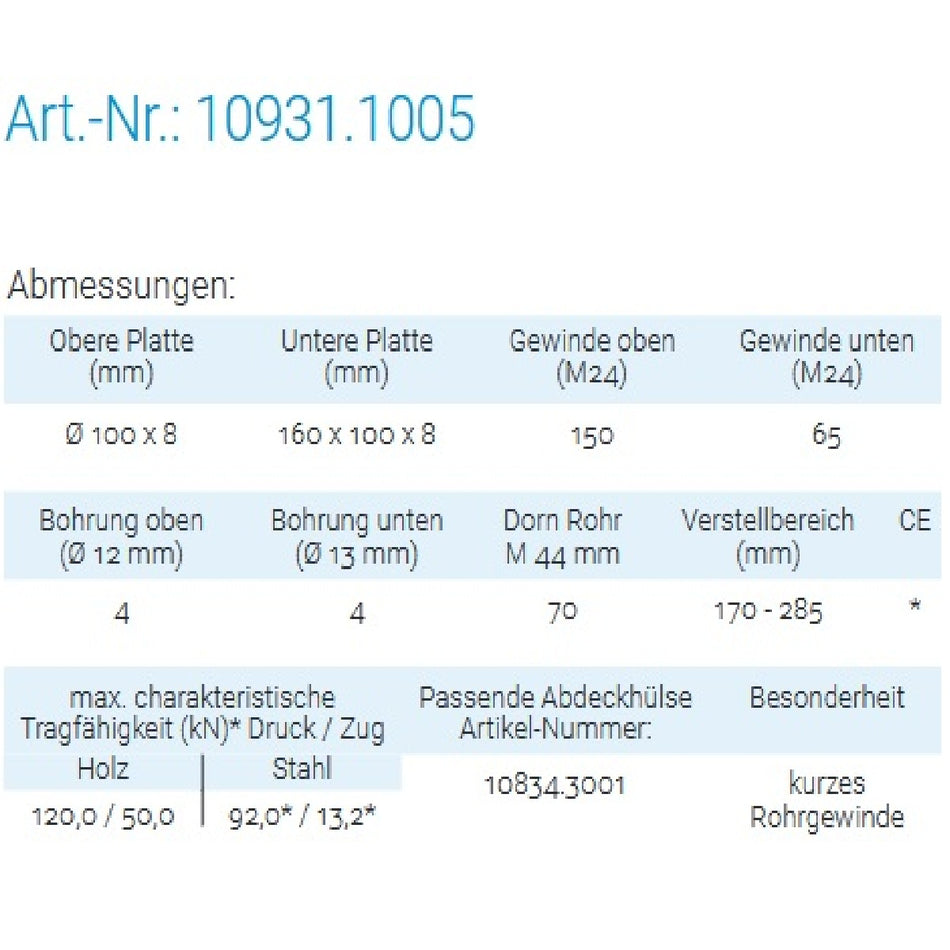 Art.-Nr.: 10931.1005

Abmessungen:

| Obere Platte (mm) | Untere Platte (mm) | Gewinde oben (M24) | Gewinde unten (M24) |
|---|---|---|---|
| Ø 100 x 8 | 160 x 100 x 8 | 150 | 65 |

| Bohrung oben (Ø 12 mm) | Bohrung unten (Ø 13 mm) | Dorn Rohr M 44 mm | Verstellbereich (mm) | CE |
|---|---|---|---|---|
| 4 | 4 | 70 | 170 - 285 | * |

| max. charakteristische Tragfähigkeit (kN)* Druck / Zug | | Passende Abdeckhülse Artikel-Nummer: | Besonderheit |
|---|---|---|---|
| Holz | Stahl | | |
| 120,0 / 50,0 | 92,0* / 13,2* | 10834.3001 | kurzes Rohrgewinde |